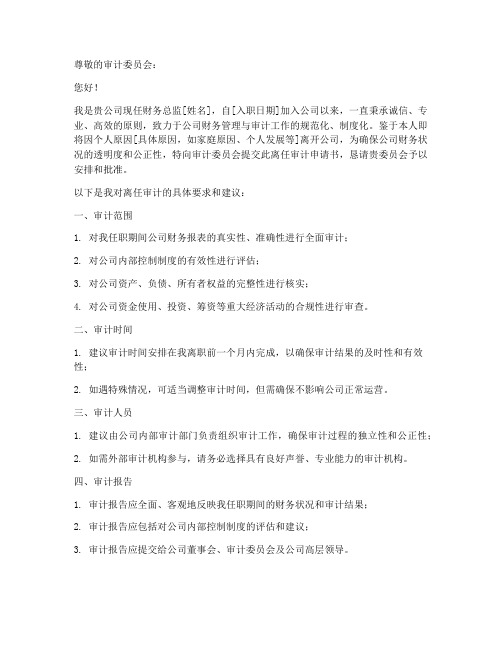 尊敬的审计委员会：

您好！

我是贵公司现任财务总监[姓名]，自[入职日期]加入公司以来，一直秉承诚信、专业、高效的原则，致力于公司财务管理与审计工作的规范化、制度化。鉴于本人即将因个人原因[具体原因，如家庭原因、个人发展等]离开公司，为确保公司财务状况的透明度和公正性，特向审计委员会提交此离任审计申请书，恳请贵委员会予以安排和批准。

以下是我对离任审计的具体要求和建议：

一、审计范围

1. 对我任职期间公司财务报表的真实性、准确性进行全面审计；

2. 对公司内部控制制度的有效性进行评估；

3. 对公司资产、负债、所有者权益的完整性进行核实；

4. 对公司资金使用、投资、筹资等重大经济活动的合规性进行审查。

二、审计时间

1. 建议审计时间安排在我离职前一个月内完成，以确保审计结果的及时性和有效性；

2. 如遇特殊情况，可适当调整审计时间，但需确保不影响公司正常运营。

三、审计人员

1. 建议由公司内部审计部门负责组织审计工作，确保审计过程的独立性和公正性；

2. 如需外部审计机构参与，请务必选择具有良好声誉、专业能力的审计机构。

四、审计报告

1. 审计报告应全面、客观地反映我任职期间的财务状况和审计结果；

2. 审计报告应包括对公司内部控制制度的评估和建议；

3. 审计报告应提交给公司董事会、审计委员会及公司高层领导。